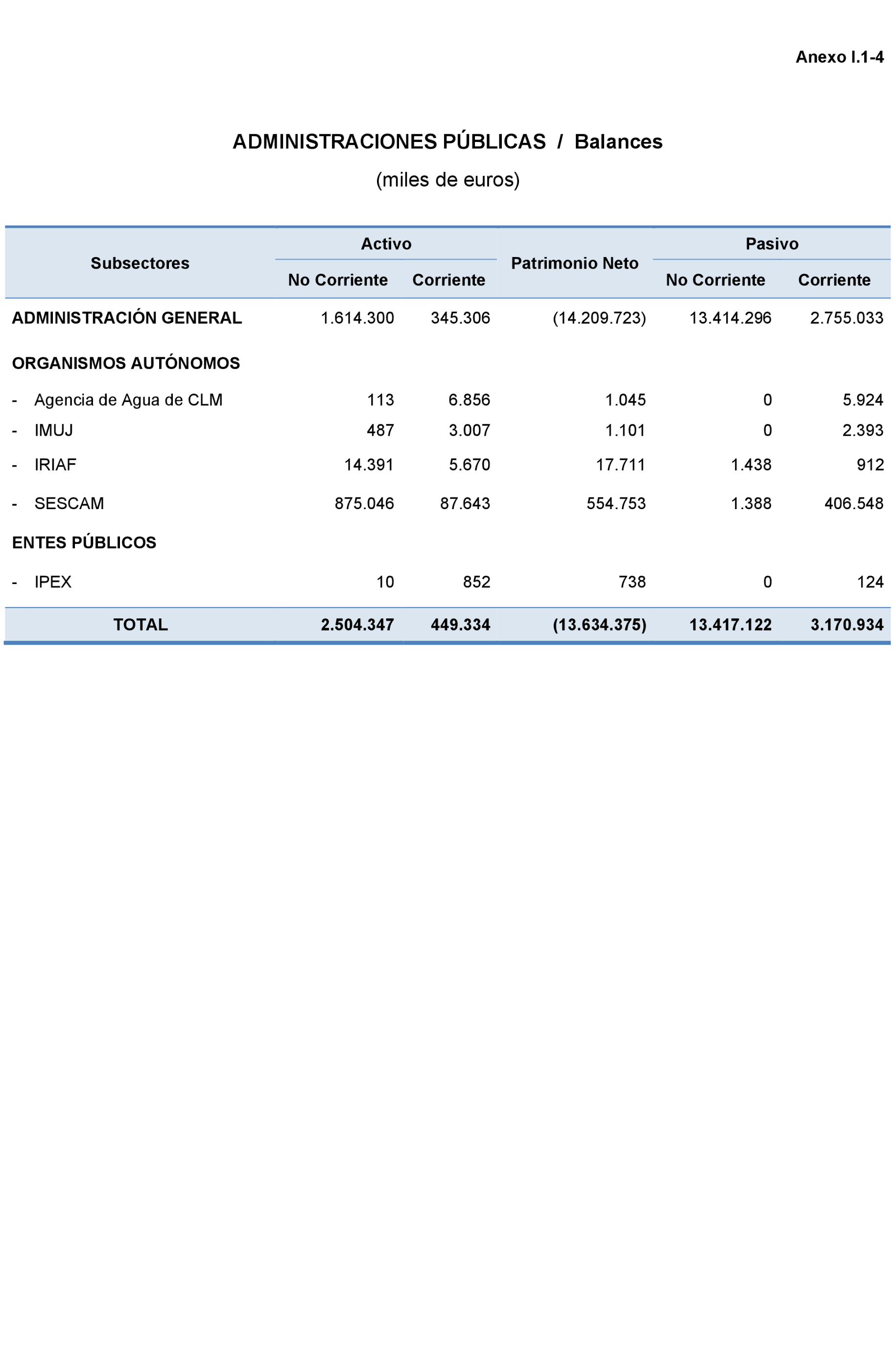 Anexo I.1-4

ADMINISTRACIONES PÚBLICAS / Balances

(miles de euros)

| Subsectores | Activo No Corriente | Activo Corriente | Patrimonio Neto | Pasivo No Corriente | Pasivo Corriente |
|---|---|---|---|---|---|
| ADMINISTRACIÓN GENERAL | 1.614.300 | 345.306 | (14.209.723) | 13.414.296 | 2.755.033 |
| ORGANISMOS AUTÓNOMOS | | | | | |
| - Agencia de Agua de CLM | 113 | 6.856 | 1.045 | 0 | 5.924 |
| - IMUJ | 487 | 3.007 | 1.101 | 0 | 2.393 |
| - IRIAF | 14.391 | 5.670 | 17.711 | 1.438 | 912 |
| - SESCAM | 875.046 | 87.643 | 554.753 | 1.388 | 406.548 |
| ENTES PÚBLICOS | | | | | |
| - IPEX | 10 | 852 | 738 | 0 | 124 |
| TOTAL | 2.504.347 | 449.334 | (13.634.375) | 13.417.122 | 3.170.934 |